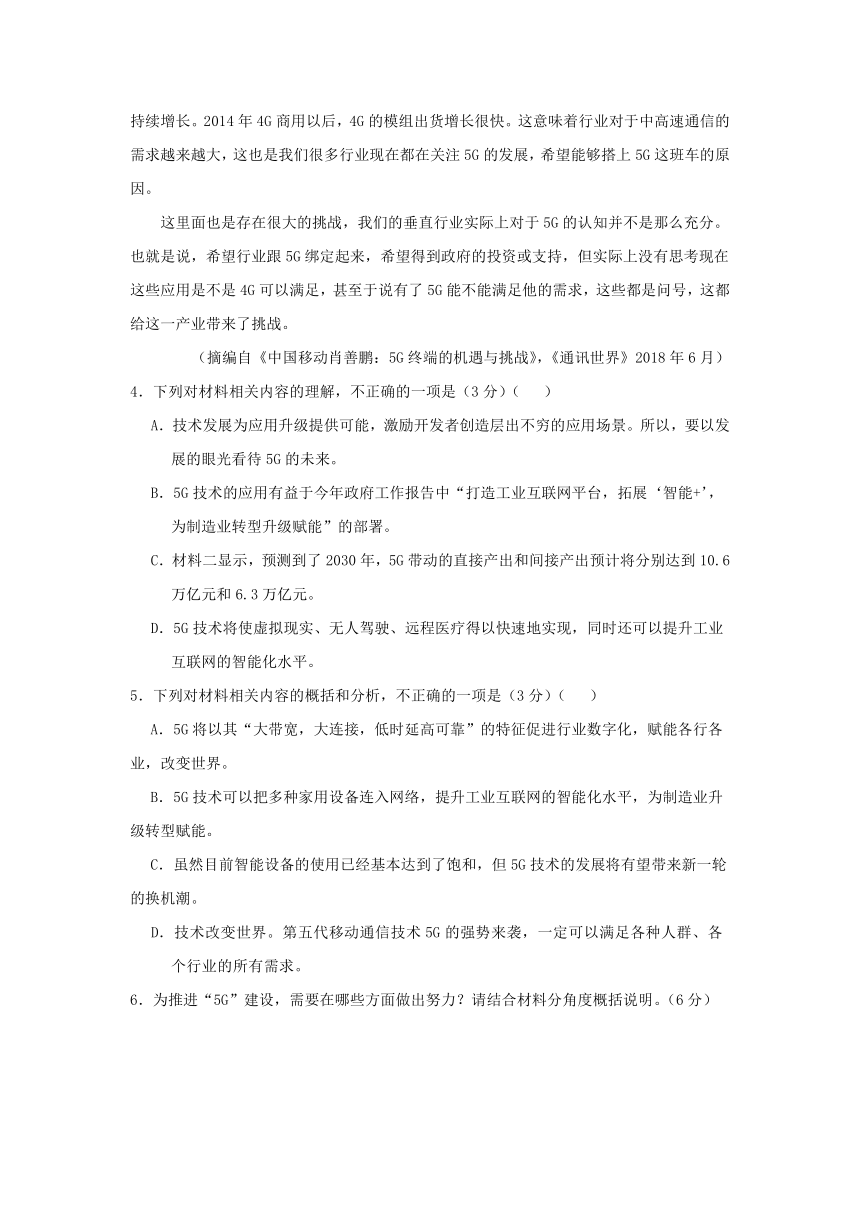 持续增长。2014 年 4G 商用以后，4G 的模组出货增长很快。这意味着行业对于中高速通信的需求越来越大，这也是我们很多行业现在都在关注 5G 的发展，希望能够搭上 5G 这班车的原因。

这里面也是存在很大的挑战，我们的垂直行业实际上对于 5G 的认知并不是那么充分。也就是说，希望行业跟 5G 绑定起来，希望得到政府的投资或支持，但实际上没有思考现在这些应用是不是 4G 可以满足，甚至于说有了 5G 能不能满足他的需求，这些都是问号，这都给这一产业带来了挑战。

（摘编自《中国移动肖善鹏：5G 终端的机遇与挑战》，《通讯世界》2018 年 6 月）

4．下列对材料相关内容的理解，不正确的一项是（3 分）（　　）

A．技术发展为应用升级提供可能，激励开发者创造层出不穷的应用场景。所以，要以发展的眼光看待 5G 的未来。

B．5G 技术的应用有益于今年政府工作报告中“打造工业互联网平台，拓展‘智能+’，为制造业转型升级赋能”的部署。

C．材料二显示，预测到了 2030 年，5G 带动的直接产出和间接产出预计将分别达到 10.6 万亿元和 6.3 万亿元。

D．5G 技术将使虚拟现实、无人驾驶、远程医疗得以快速地实现，同时还可以提升工业互联网的智能化水平。

5．下列对材料相关内容的概括和分析，不正确的一项是（3 分）（　　）

A．5G 将以其“大带宽，大连接，低时延高可靠”的特征促进行业数字化，赋能各行各业，改变世界。

B．5G 技术可以把多种家用设备连入网络，提升工业互联网的智能化水平，为制造业升级转型赋能。

C．虽然目前智能设备的使用已经基本达到了饱和，但 5G 技术的发展将有望带来新一轮的换机潮。

D．技术改变世界。第五代移动通信技术 5G 的强势来袭，一定可以满足各种人群、各个行业的所有需求。

6．为推进“5G”建设，需要在哪些方面做出努力？请结合材料分角度概括说明。（6 分）